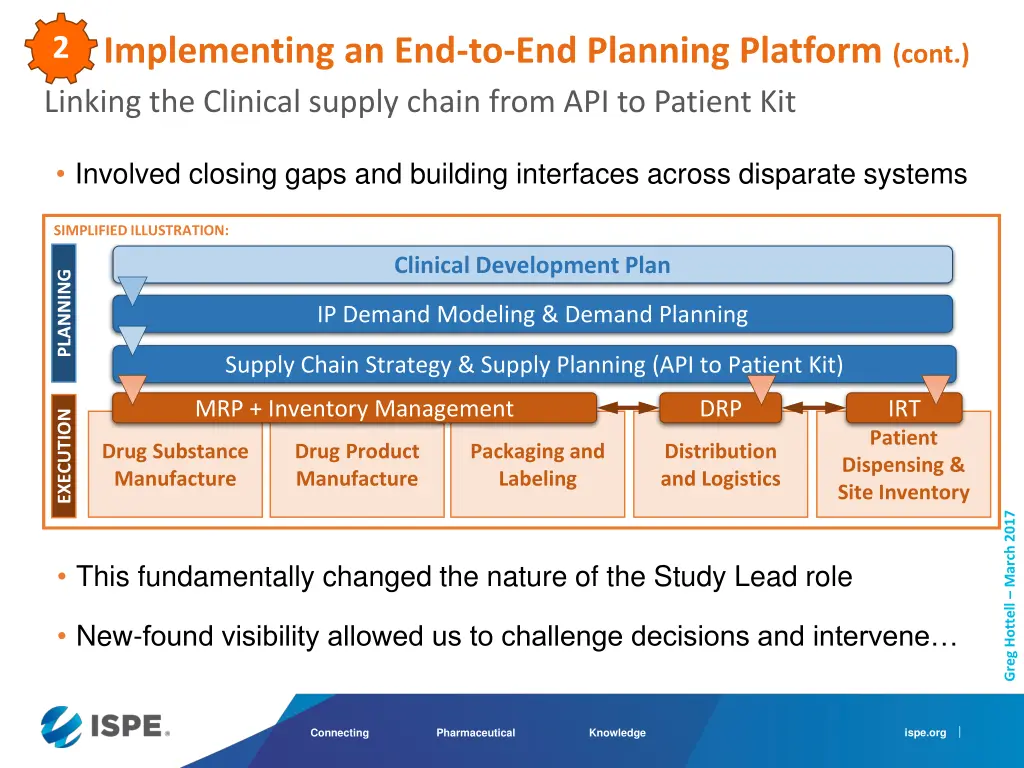 2 Implementing an End-to-End Planning Platform (cont.)

Linking the Clinical supply chain from API to Patient Kit

• Involved closing gaps and building interfaces across disparate systems

SIMPLIFIED ILLUSTRATION:

PLANNING

Clinical Development Plan

IP Demand Modeling & Demand Planning

Supply Chain Strategy & Supply Planning (API to Patient Kit)

EXECUTION

MRP + Inventory Management

DRP

IRT

Drug Substance Manufacture

Drug Product Manufacture

Packaging and Labeling

Distribution and Logistics

Patient Dispensing & Site Inventory

• This fundamentally changed the nature of the Study Lead role

• New-found visibility allowed us to challenge decisions and intervene…

Greg Hottell – March 2017

ISPE.

Connecting

Pharmaceutical

Knowledge

ispe.org